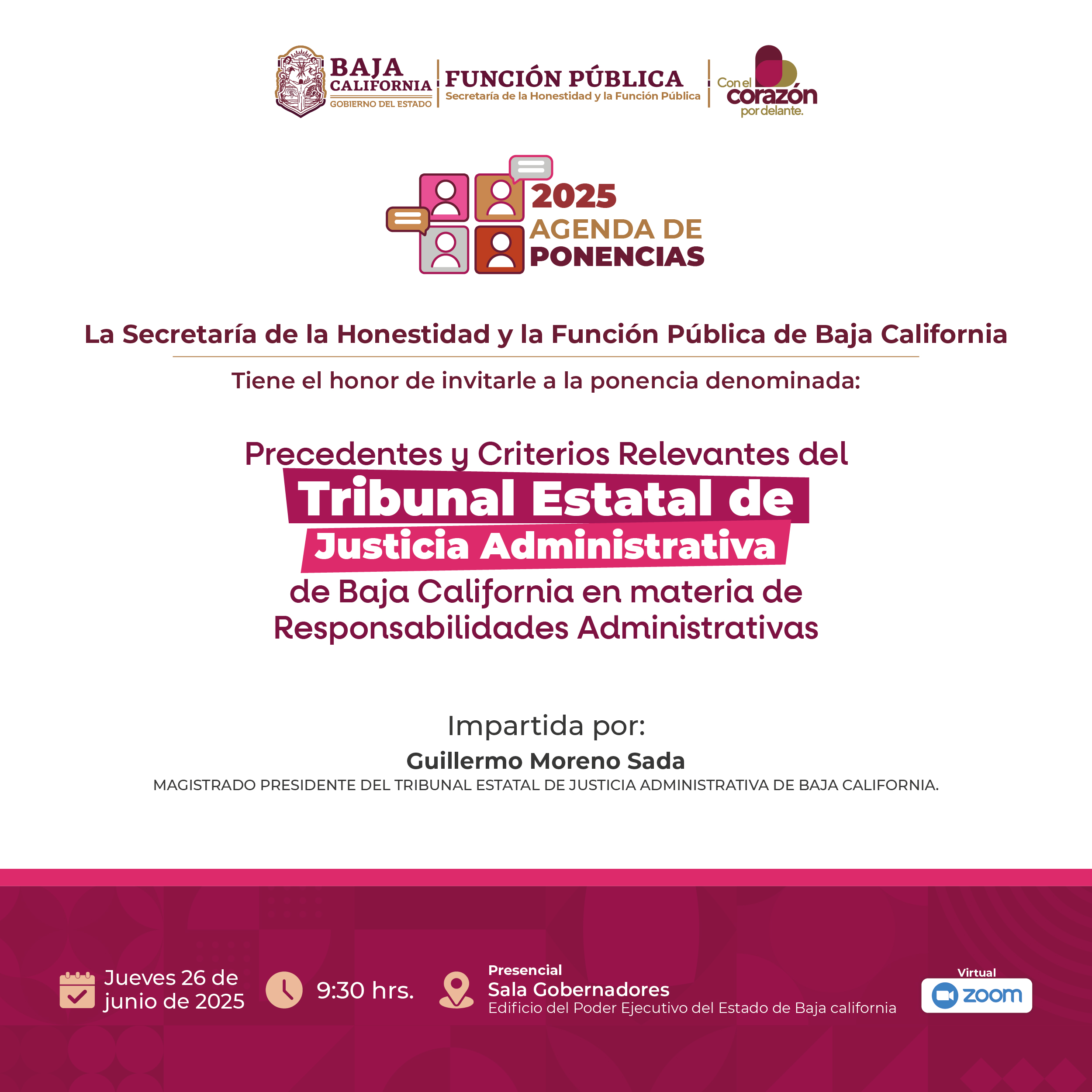 BAJA CALIFORNIA
GOBIERNO DEL ESTADO

FUNCIÓN PÚBLICA
Secretaría de la Honestidad y la Función Pública

Con el corazón por delante.

2025
AGENDA DE
PONENCIAS

La Secretaría de la Honestidad y la Función Pública de Baja California

Tiene el honor de invitarle a la ponencia denominada:

Precedentes y Criterios Relevantes del
Tribunal Estatal de
Justicia Administrativa
de Baja California en materia de
Responsabilidades Administrativas

Impartida por:
Guillermo Moreno Sada
MAGISTRADO PRESIDENTE DEL TRIBUNAL ESTATAL DE JUSTICIA ADMINISTRATIVA DE BAJA CALIFORNIA.

Jueves 26 de
junio de 2025

9:30 hrs.

Presencial
Sala Gobernadores
Edificio del Poder Ejecutivo del Estado de Baja california

Virtual
zoom